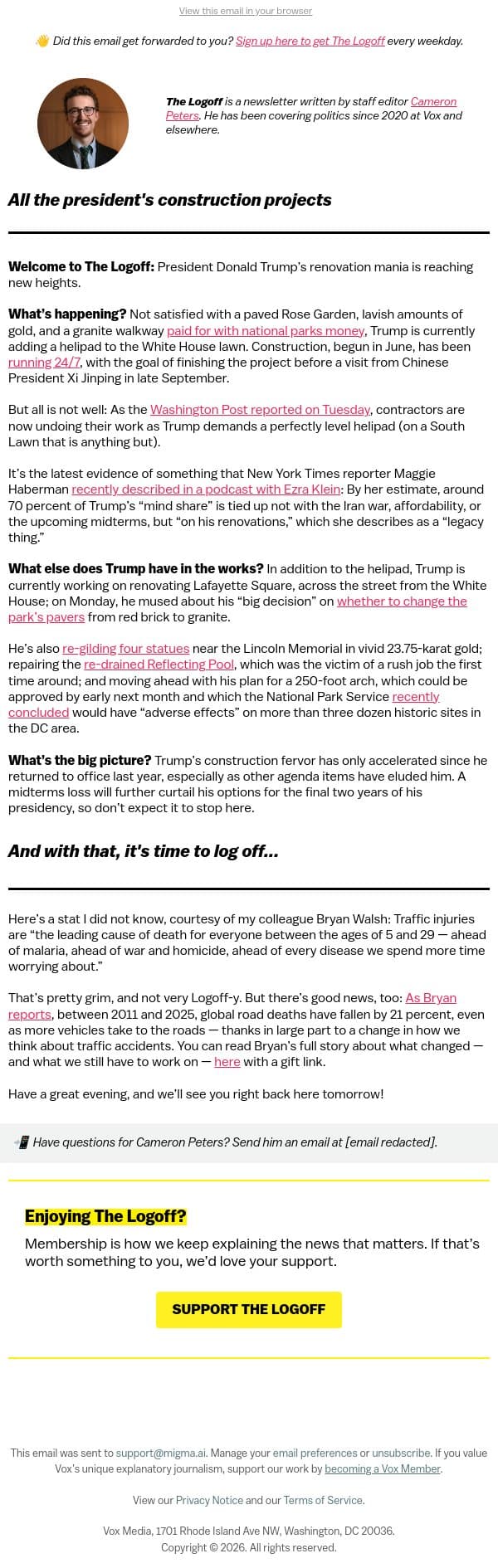 View this email in your browser

👋 Did this email get forwarded to you? Sign up here to get The Logoff every weekday.

The Logoff is a newsletter written by staff editor Cameron Peters. He has been covering politics since 2020 at Vox and elsewhere.

All the president's construction projects

Welcome to The Logoff: President Donald Trump's renovation mania is reaching new heights.

What's happening? Not satisfied with a paved Rose Garden, lavish amounts of gold, and a granite walkway paid for with national parks money, Trump is currently adding a helipad to the White House lawn. Construction, begun in June, has been running 24/7, with the goal of finishing the project before a visit from Chinese President Xi Jinping in late September.

But all is not well: As the Washington Post reported on Tuesday, contractors are now undoing their work as Trump demands a perfectly level helipad (on a South Lawn that is anything but).

It's the latest evidence of something that New York Times reporter Maggie Haberman recently described in a podcast with Ezra Klein: By her estimate, around 70 percent of Trump's "mind share" is tied up not with the Iran war, affordability, or the upcoming midterms, but "on his renovations," which she describes as a "legacy thing."

What else does Trump have in the works? In addition to the helipad, Trump is currently working on renovating Lafayette Square, across the street from the White House; on Monday, he mused about his "big decision" on whether to change the park's pavers from red brick to granite.

He's also re-gilding four statues near the Lincoln Memorial in vivid 23.75-karat gold; repairing the re-drained Reflecting Pool, which was the victim of a rush job the first time around; and moving ahead with his plan for a 250-foot arch, which could be approved by early next month and which the National Park Service recently concluded would have "adverse effects" on more than three dozen historic sites in the DC area.

What's the big picture? Trump's construction fervor has only accelerated since he returned to office last year, especially as other agenda items have eluded him. A midterms loss will further curtail his options for the final two years of his presidency, so don't expect it to stop here.

And with that, it's time to log off...

Here's a stat I did not know, courtesy of my colleague Bryan Walsh: Traffic injuries are "the leading cause of death for everyone between the ages of 5 and 29 — ahead of malaria, ahead of war and homicide, ahead of every disease we spend more time worrying about."

That's pretty grim, and not very Logoff-y. But there's good news, too: As Bryan reports, between 2011 and 2025, global road deaths have fallen by 21 percent, even as more vehicles take to the roads — thanks in large part to a change in how we think about traffic accidents. You can read Bryan's full story about what changed — and what we still have to work on — here with a gift link.

Have a great evening, and we'll see you right back here tomorrow!

📲 Have questions for Cameron Peters? Send him an email at [email redacted].

Enjoying The Logoff?

Membership is how we keep explaining the news that matters. If that's worth something to you, we'd love your support.

SUPPORT THE LOGOFF

This email was sent to support@migma.ai. Manage your email preferences or unsubscribe. If you value Vox's unique explanatory journalism, support our work by becoming a Vox Member.

View our Privacy Notice and our Terms of Service.

Vox Media, 1701 Rhode Island Ave NW, Washington, DC 20036.
Copyright © 2026. All rights reserved.